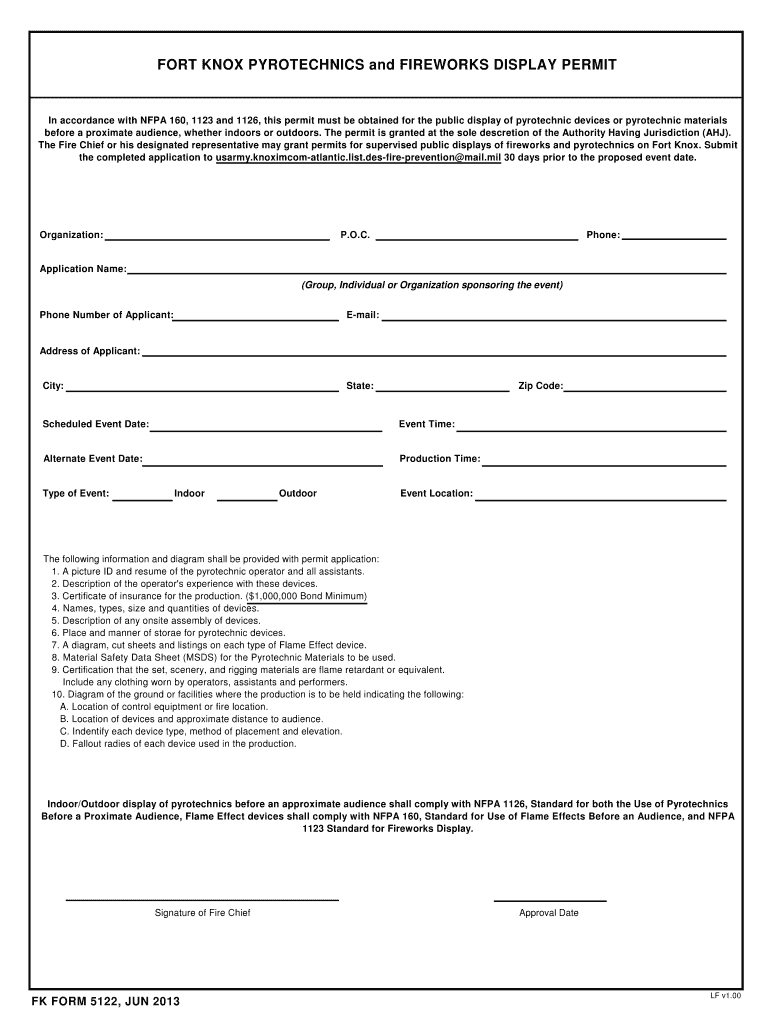 FORT KNOX PYROTECHNICS and FIREWORKS DISPLAY PERMIT

In accordance with NFPA 160, 1123 and 1126, this permit must be obtained for the public display of pyrotechnic devices or pyrotechnic materials before a proximate audience, whether indoors or outdoors. The permit is granted at the sole descretion of the Authority Having Jurisdiction (AHJ). The Fire Chief or his designated representative may grant permits for supervised public displays of fireworks and pyrotechnics on Fort Knox. Submit the completed application to usarmy.knoximcom-atlantic.list.des-fire-prevention@mail.mil 30 days prior to the proposed event date.

Organization: P.O.C. Phone:

Application Name:
(Group, Individual or Organization sponsoring the event)

Phone Number of Applicant: E-mail:

Address of Applicant:

City: State: Zip Code:

Scheduled Event Date: Event Time:

Alternate Event Date: Production Time:

Type of Event: Indoor Outdoor Event Location:

The following information and diagram shall be provided with permit application:
1. A picture ID and resume of the pyrotechnic operator and all assistants.
2. Description of the operator's experience with these devices.
3. Certificate of insurance for the production. ($1,000,000 Bond Minimum)
4. Names, types, size and quantities of devices.
5. Description of any onsite assembly of devices.
6. Place and manner of storae for pyrotechnic devices.
7. A diagram, cut sheets and listings on each type of Flame Effect device.
8. Material Safety Data Sheet (MSDS) for the Pyrotechnic Materials to be used.
9. Certification that the set, scenery, and rigging materials are flame retardant or equivalent. Include any clothing worn by operators, assistants and performers.
10. Diagram of the ground or facilities where the production is to be held indicating the following:
A. Location of control equiptment or fire location.
B. Location of devices and approximate distance to audience.
C. Indentify each device type, method of placement and elevation.
D. Fallout radies of each device used in the production.

Indoor/Outdoor display of pyrotechnics before an approximate audience shall comply with NFPA 1126, Standard for both the Use of Pyrotechnics Before a Proximate Audience, Flame Effect devices shall comply with NFPA 160, Standard for Use of Flame Effects Before an Audience, and NFPA 1123 Standard for Fireworks Display.

Signature of Fire Chief Approval Date

FK FORM 5122, JUN 2013 LF v1.00